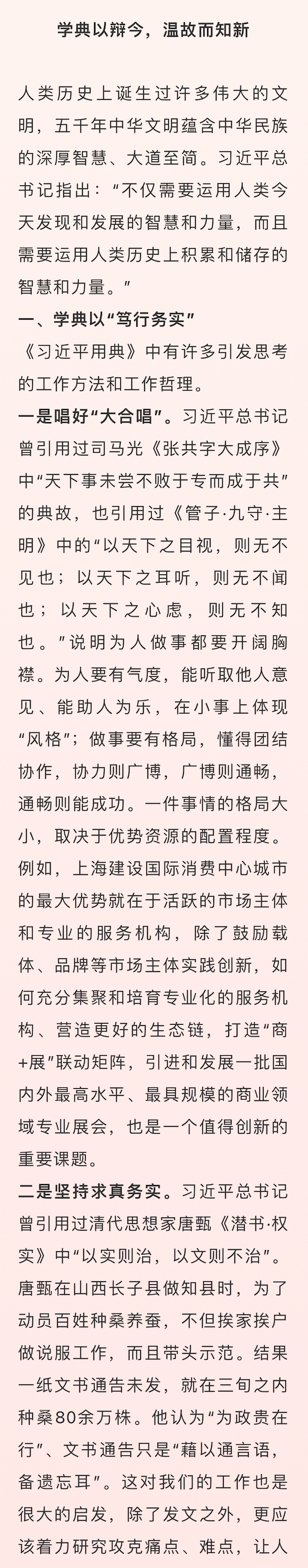 学典以辩今，温故而知新

人类历史上诞生过许多伟大的文明，五千年中华文明蕴含中华民族的深厚智慧、大道至简。习近平总书记指出：“不仅需要运用人类今天发现和发展的智慧和力量，而且需要运用人类历史上积累和储存的智慧和力量。”

一、学典以“笃行务实”

《习近平用典》中有许多引发思考的工作方法和工作哲理。

一是唱好“大合唱”。习近平总书记曾引用过司马光《张共字大成序》中“天下事未尝不败于专而成于共”的典故，也引用过《管子·九守·主明》中的“以天下之目视，则无不见也；以天下之耳听，则无不闻也；以天下之心虑，则无不知也。”说明为人做事都要开阔胸襟。为人要有气度，能听取他人意见、能助人为乐，在小事上体现“风格”；做事要有格局，懂得团结协作，协力则广博，广博则通畅，通畅则能成功。一件事情的格局大小，取决于优势资源的配置程度。例如，上海建设国际消费中心城市的最大优势就在于活跃的市场主体和专业的服务机构，除了鼓励载体、品牌等市场主体实践创新，如何充分集聚和培育专业化的服务机构、营造更好的生态链，打造“商+展”联动矩阵，引进和发展一批国内外最高水平、最具规模的商业领域专业展会，也是一个值得创新的重要课题。

二是坚持求真务实。习近平总书记曾引用过清代思想家唐甄《潜书·权实》中“以实则治，以文则不治”。唐甄在山西长子县做知县时，为了动员百姓种桑养蚕，不但挨家挨户做说服工作，而且带头示范。结果一纸文书通告未发，就在三旬之内种桑80余万株。他认为“为政贵在行”、文书通告只是“藉以通言语，备遗忘耳”。这对我们的工作也是很大的启发，除了发文之外，更应该着力研究攻克痛点、难点，让人